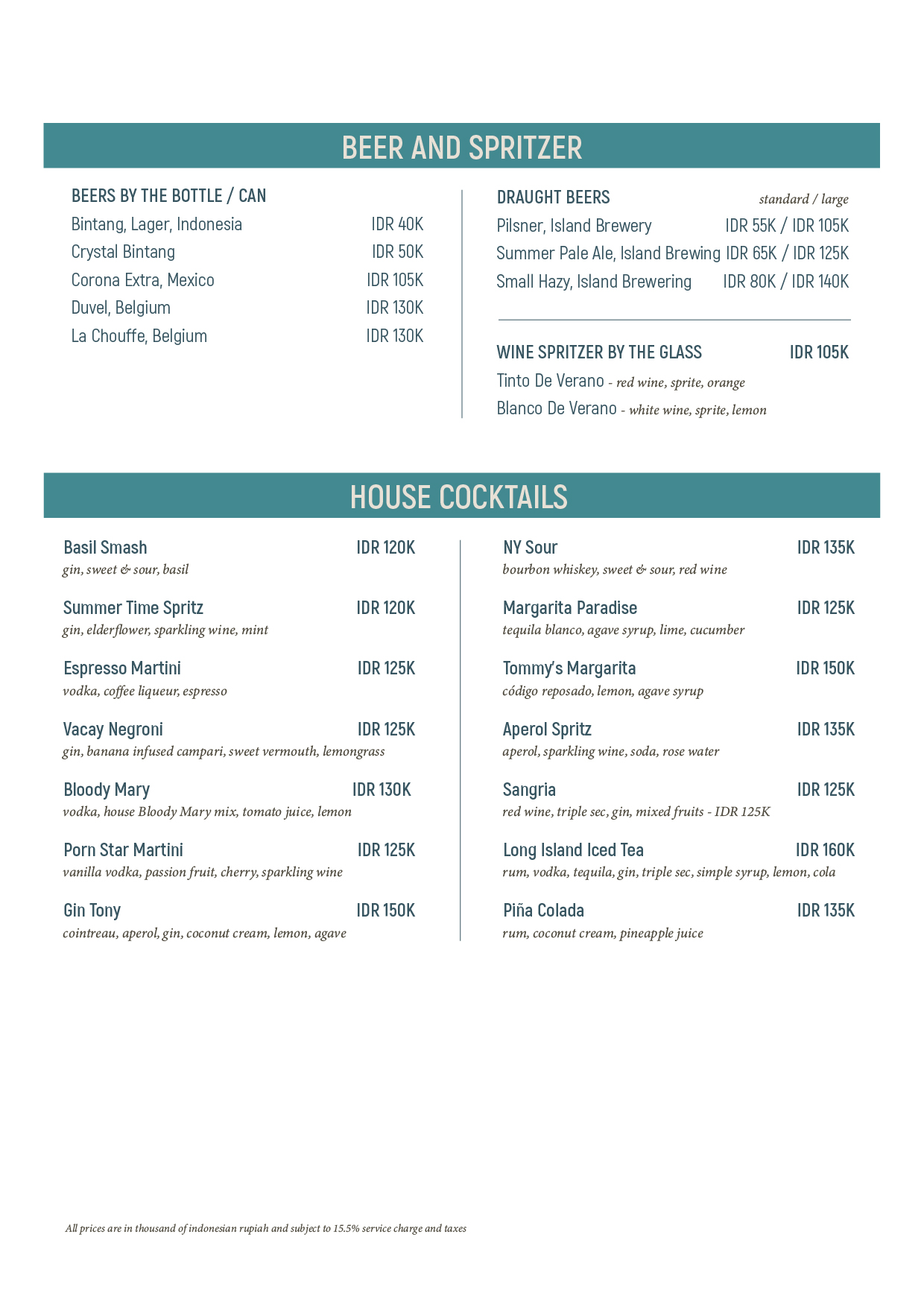 BEER AND SPRITZER

BEERS BY THE BOTTLE / CAN

Bintang, Lager, Indonesia IDR 40K

Crystal Bintang IDR 50K

Corona Extra, Mexico IDR 105K

Duvel, Belgium IDR 130K

La Chouffe, Belgium IDR 130K

DRAUGHT BEERS standard / large

Pilsner, Island Brewery IDR 55K / IDR 105K

Summer Pale Ale, Island Brewing IDR 65K / IDR 125K

Small Hazy, Island Brewering IDR 80K / IDR 140K

WINE SPRITZER BY THE GLASS IDR 105K

Tinto De Verano - red wine, sprite, orange

Blanco De Verano - white wine, sprite, lemon

HOUSE COCKTAILS

Basil Smash IDR 120K
gin, sweet & sour, basil

Summer Time Spritz IDR 120K
gin, elderflower, sparkling wine, mint

Espresso Martini IDR 125K
vodka, coffee liqueur, espresso

Vacay Negroni IDR 125K
gin, banana infused campari, sweet vermouth, lemongrass

Bloody Mary IDR 130K
vodka, house Bloody Mary mix, tomato juice, lemon

Porn Star Martini IDR 125K
vanilla vodka, passion fruit, cherry, sparkling wine

Gin Tony IDR 150K
cointreau, aperol, gin, coconut cream, lemon, agave

NY Sour IDR 135K
bourbon whiskey, sweet & sour, red wine

Margarita Paradise IDR 125K
tequila blanco, agave syrup, lime, cucumber

Tommy's Margarita IDR 150K
código reposado, lemon, agave syrup

Aperol Spritz IDR 135K
aperol, sparkling wine, soda, rose water

Sangria IDR 125K
red wine, triple sec, gin, mixed fruits - IDR 125K

Long Island Iced Tea IDR 160K
rum, vodka, tequila, gin, triple sec, simple syrup, lemon, cola

Piña Colada IDR 135K
rum, coconut cream, pineapple juice

All prices are in thousand of indonesian rupiah and subject to 15.5% service charge and taxes